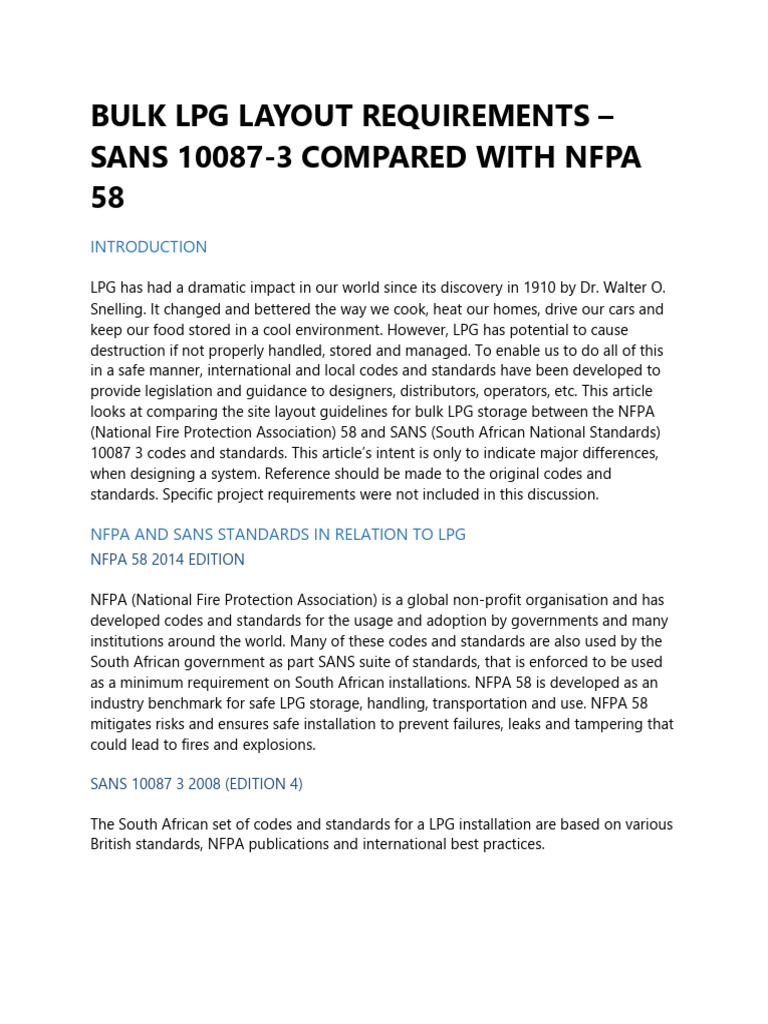 BULK LPG LAYOUT REQUIREMENTS – SANS 10087-3 COMPARED WITH NFPA 58

INTRODUCTION

LPG has had a dramatic impact in our world since its discovery in 1910 by Dr. Walter O. Snelling. It changed and bettered the way we cook, heat our homes, drive our cars and keep our food stored in a cool environment. However, LPG has potential to cause destruction if not properly handled, stored and managed. To enable us to do all of this in a safe manner, international and local codes and standards have been developed to provide legislation and guidance to designers, distributors, operators, etc. This article looks at comparing the site layout guidelines for bulk LPG storage between the NFPA (National Fire Protection Association) 58 and SANS (South African National Standards) 10087 3 codes and standards. This article's intent is only to indicate major differences, when designing a system. Reference should be made to the original codes and standards. Specific project requirements were not included in this discussion.

NFPA AND SANS STANDARDS IN RELATION TO LPG
NFPA 58 2014 EDITION

NFPA (National Fire Protection Association) is a global non-profit organisation and has developed codes and standards for the usage and adoption by governments and many institutions around the world. Many of these codes and standards are also used by the South African government as part SANS suite of standards, that is enforced to be used as a minimum requirement on South African installations. NFPA 58 is developed as an industry benchmark for safe LPG storage, handling, transportation and use. NFPA 58 mitigates risks and ensures safe installation to prevent failures, leaks and tampering that could lead to fires and explosions.

SANS 10087 3 2008 (EDITION 4)

The South African set of codes and standards for a LPG installation are based on various British standards, NFPA publications and international best practices.